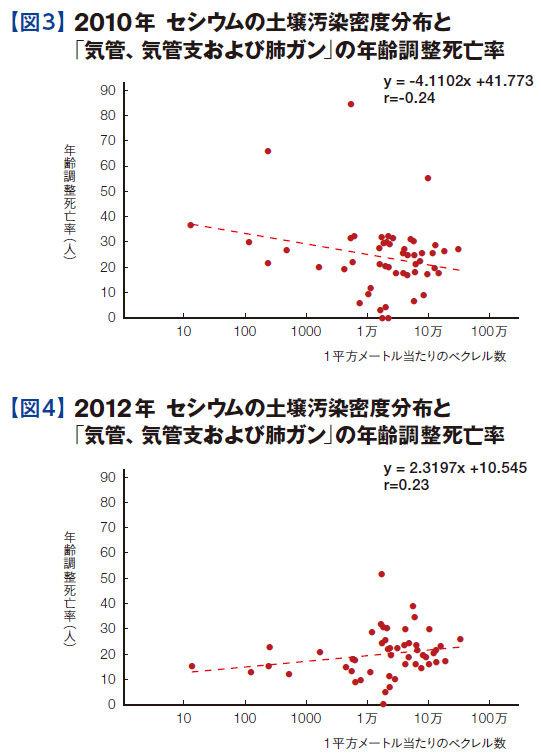 【図3】2010年 セシウムの土壌汚染密度分布と「気管、気管支および肺ガン」の年齢調整死亡率

y = -4.1102x +41.773
r=-0.24

年齢調整死亡率(人)

90
80
70
60
50
40
30
20
10
0

10 100 1000 1万 10万 100万

1平方メートル当たりのベクレル数

【図4】2012年 セシウムの土壌汚染密度分布と「気管、気管支および肺ガン」の年齢調整死亡率

y = 2.3197x +10.545
r=0.23

年齢調整死亡率(人)

90
80
70
60
50
40
30
20
10
0

10 100 1000 1万 10万 100万

1平方メートル当たりのベクレル数